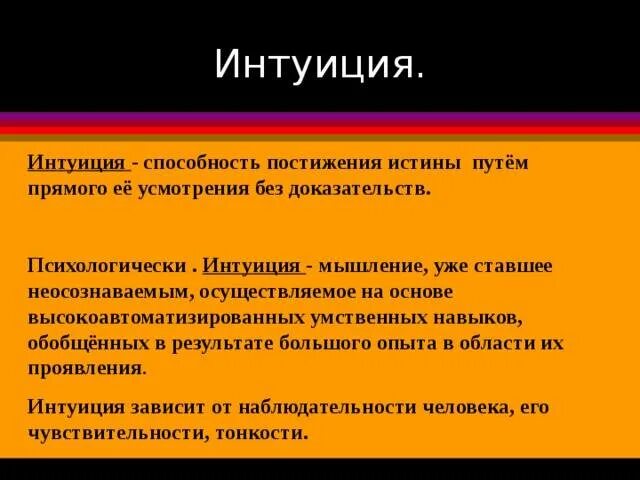 Интуиция.

Интуиция - способность постижения истины путём прямого её усмотрения без доказательств.

Психологически . Интуиция - мышление, уже ставшее неосознаваемым, осуществляемое на основе высокоавтоматизированных умственных навыков, обобщённых в результате большого опыта в области их проявления.

Интуиция зависит от наблюдательности человека, его чувствительности, тонкости.